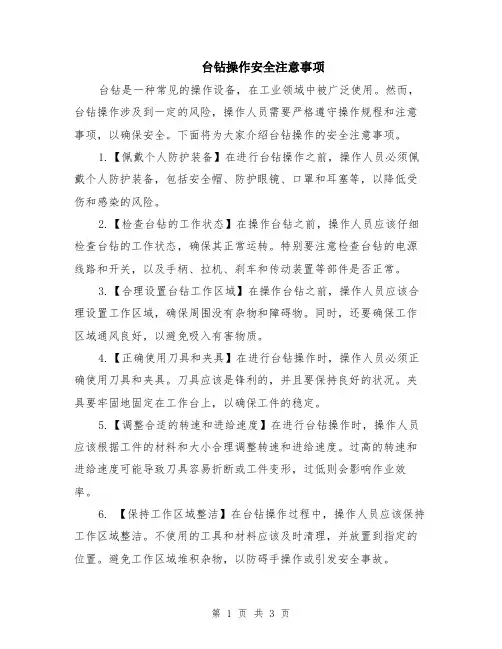 台钻操作安全注意事项

台钻是一种常见的操作设备，在工业领域中被广泛使用。然而，台钻操作涉及到一定的风险，操作人员需要严格遵守操作规程和注意事项，以确保安全。下面将为大家介绍台钻操作的安全注意事项。

1.【佩戴个人防护装备】在进行台钻操作之前，操作人员必须佩戴个人防护装备，包括安全帽、防护眼镜、口罩和耳塞等，以降低受伤和感染的风险。

2.【检查台钻的工作状态】在操作台钻之前，操作人员应该仔细检查台钻的工作状态，确保其正常运转。特别要注意检查台钻的电源线路和开关，以及手柄、拉机、刹车和传动装置等部件是否正常。

3.【合理设置台钻工作区域】在操作台钻之前，操作人员应该合理设置工作区域，确保周围没有杂物和障碍物。同时，还要确保工作区域通风良好，以避免吸入有害物质。

4.【正确使用刀具和夹具】在进行台钻操作时，操作人员必须正确使用刀具和夹具。刀具应该是锋利的，并且要保持良好的状况。夹具要牢固地固定在工作台上，以确保工件的稳定。

5.【调整合适的转速和进给速度】在进行台钻操作时，操作人员应该根据工件的材料和大小合理调整转速和进给速度。过高的转速和进给速度可能导致刀具容易折断或工件变形，过低则会影响作业效率。

6. 【保持工作区域整洁】在台钻操作过程中，操作人员应该保持工作区域整洁。不使用的工具和材料应该及时清理，并放置到指定的位置。避免工作区域堆积杂物，以防碍手操作或引发安全事故。

第 1 页 共 3 页